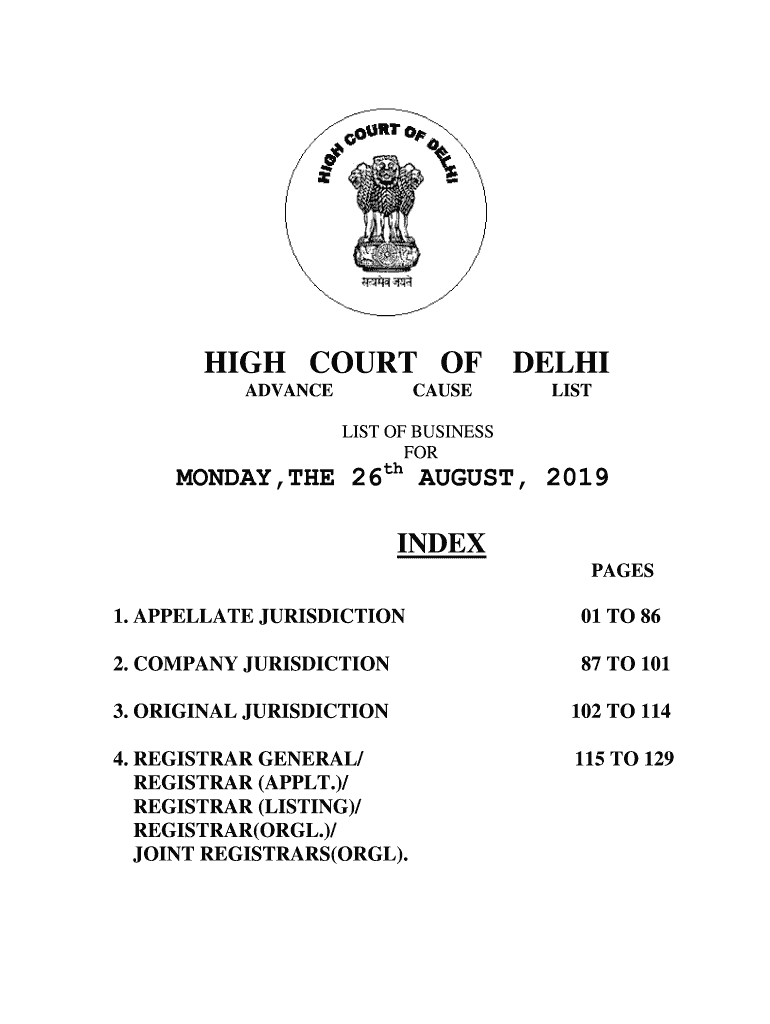 HIGH COURT OF DELHI

सत्यमेव जयते

HIGH COURT OF DELHI
ADVANCE CAUSE LIST

LIST OF BUSINESS
FOR
MONDAY,THE 26$^{th}$ AUGUST, 2019

INDEX

| | PAGES |
|---|---|
| 1. APPELLATE JURISDICTION | 01 TO 86 |
| 2. COMPANY JURISDICTION | 87 TO 101 |
| 3. ORIGINAL JURISDICTION | 102 TO 114 |
| 4. REGISTRAR GENERAL/ REGISTRAR (APPLT.)/ REGISTRAR (LISTING)/ REGISTRAR(ORGL.)/ JOINT REGISTRARS(ORGL). | 115 TO 129 |